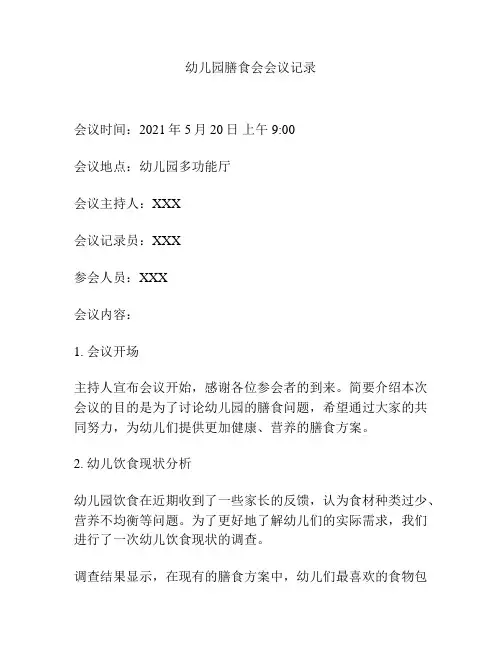 幼儿园膳食会会议记录

会议时间：2021 年 5 月 20 日 上午 9:00

会议地点：幼儿园多功能厅

会议主持人：XXX

会议记录员：XXX

参会人员：XXX

会议内容：

1. 会议开场

主持人宣布会议开始，感谢各位参会者的到来。简要介绍本次会议的目的是为了讨论幼儿园的膳食问题，希望通过大家的共同努力，为幼儿们提供更加健康、营养的膳食方案。

2. 幼儿饮食现状分析

幼儿园饮食在近期收到了一些家长的反馈，认为食材种类过少、营养不均衡等问题。为了更好地了解幼儿们的实际需求，我们进行了一次幼儿饮食现状的调查。

调查结果显示，在现有的膳食方案中，幼儿们最喜欢的食物包